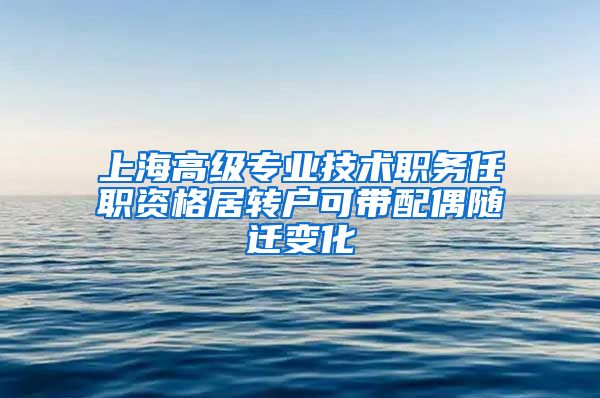 上海高级专业技术职务任职资格居转户可带配偶随迁变化